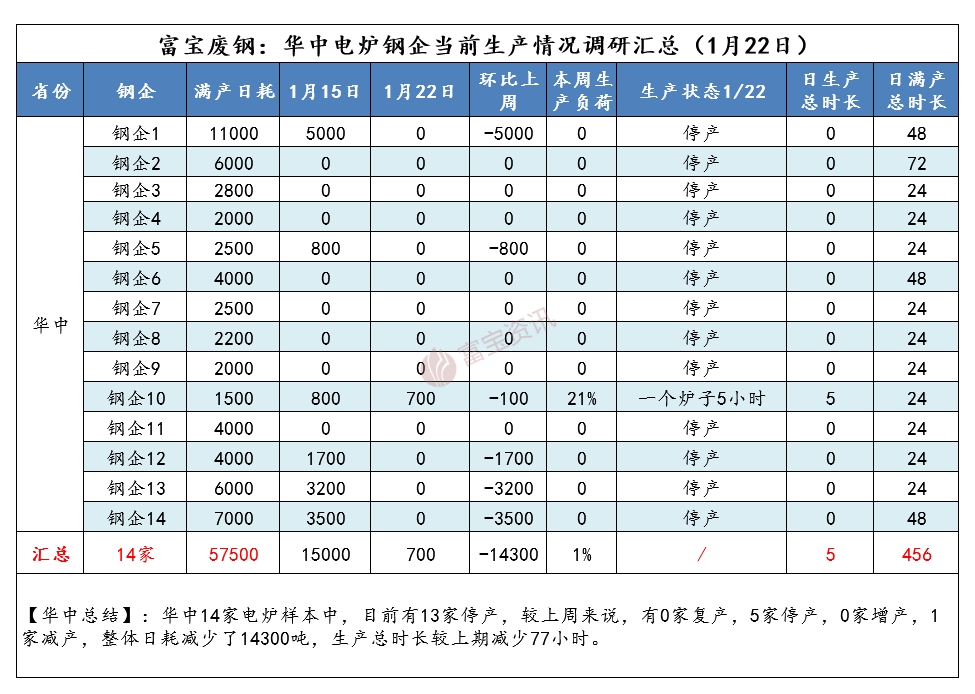 富宝废钢：华中电炉钢企当前生产情况调研汇总（1月22日）

| 省份 | 钢企 | 满产日耗 | 1月15日 | 1月22日 | 环比上周 | 本周生产负荷 | 生产状态1/22 | 日生产总时长 | 日满产总时长 |
|---|---|---|---|---|---|---|---|---|---|
| 华中 | 钢企1 | 11000 | 5000 | 0 | -5000 | 0 | 停产 | 0 | 48 |
| | 钢企2 | 6000 | 0 | 0 | 0 | 0 | 停产 | 0 | 72 |
| | 钢企3 | 2800 | 0 | 0 | 0 | 0 | 停产 | 0 | 24 |
| | 钢企4 | 2000 | 0 | 0 | 0 | 0 | 停产 | 0 | 24 |
| | 钢企5 | 2500 | 800 | 0 | -800 | 0 | 停产 | 0 | 24 |
| | 钢企6 | 4000 | 0 | 0 | 0 | 0 | 停产 | 0 | 48 |
| | 钢企7 | 2500 | 0 | 0 | 0 | 0 | 停产 | 0 | 24 |
| | 钢企8 | 2200 | 0 | 0 | 0 | 0 | 停产 | 0 | 24 |
| | 钢企9 | 2000 | 0 | 0 | 0 | 0 | 停产 | 0 | 24 |
| | 钢企10 | 1500 | 800 | 700 | -100 | 21% | 一个炉子5小时 | 5 | 24 |
| | 钢企11 | 4000 | 0 | 0 | 0 | 0 | 停产 | 0 | 24 |
| | 钢企12 | 4000 | 1700 | 0 | -1700 | 0 | 停产 | 0 | 24 |
| | 钢企13 | 6000 | 3200 | 0 | -3200 | 0 | 停产 | 0 | 24 |
| | 钢企14 | 7000 | 3500 | 0 | -3500 | 0 | 停产 | 0 | 48 |
| 汇总 | 14家 | 57500 | 15000 | 700 | -14300 | 1% | / | 5 | 456 |

富宝资讯

【华中总结】：华中14家电炉样本中，目前有13家停产，较上周来说，有0家复产，5家停产，0家增产，1家减产，整体日耗减少了14300吨，生产总时长较上期减少77小时。